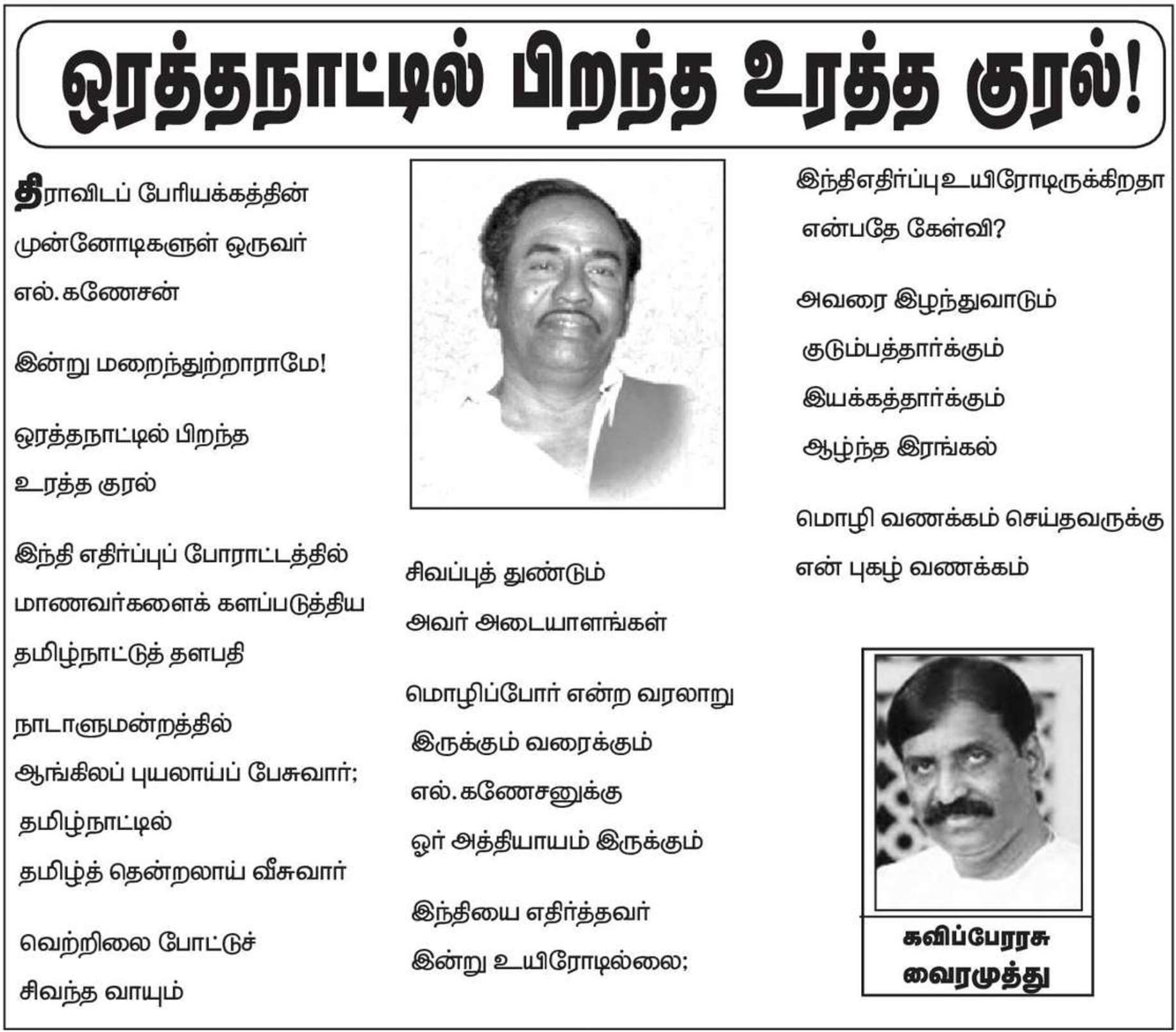 ஒரத்தநாட்டில் பிறந்த உரத்த குரல்!

திராவிடப் பேரியக்கத்தின்

முன்னோடிகளுள் ஒருவர்

எல். கணேசன்

இன்று மறைந்துற்றாராமே!

ஒரத்தநாட்டில் பிறந்த

உரத்த குரல்

இந்தி எதிர்ப்புப் போராட்டத்தில்

மாணவர்களைக் களப்படுத்திய

தமிழ்நாட்டுத் தளபதி

நாடாளுமன்றத்தில்

ஆங்கிலப் புயலாய்ப் பேசுவார்;

தமிழ்நாட்டில்

தமிழ்த் தென்றலாய் வீசுவார்

வெற்றிலை போட்டுச்

சிவந்த வாயும்

சிவப்புத் துண்டும்

அவர் அடையாளங்கள்

மொழிப்போர் என்ற வரலாறு

இருக்கும் வரைக்கும்

எல். கணேசனுக்கு

ஓர் அத்தியாயம் இருக்கும்

இந்தியை எதிர்த்தவர்

இன்று உயிரோடில்லை;

இந்திஎதிர்ப்பு உயிரோடிருக்கிறதா

என்பதே கேள்வி?

அவரை இழந்துவாடும்

குடும்பத்தார்க்கும்

இயக்கத்தார்க்கும்

ஆழ்ந்த இரங்கல்

மொழி வணக்கம் செய்தவருக்கு

என் புகழ் வணக்கம்

கவிப்பேரரசு
வைரமுத்து